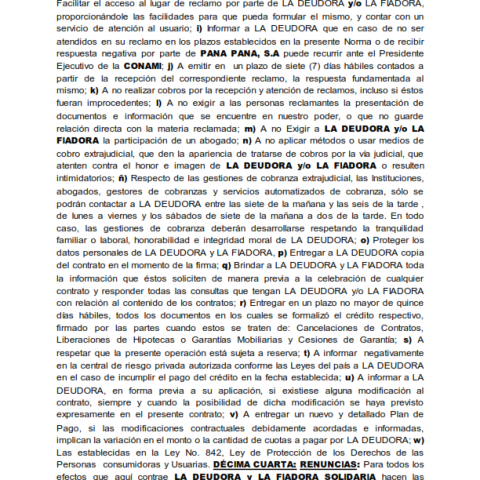 Facilitar el acceso al lugar de reclamo por parte de LA DEUDORA y/o LA FIADORA, proporcionándole las facilidades para que pueda formular el mismo, y contar con un servicio de atención al usuario; i) Informar a LA DEUDORA que en caso de no ser atendidos en su reclamo en los plazos establecidos en la presente Norma o de recibir respuesta negativa por parte de PANA PANA, S.A puede recurrir ante el Presidente Ejecutivo de la CONAMI; j) A emitir en un plazo de siete (7) días hábiles contados a partir de la recepción del correspondiente reclamo, la respuesta fundamentada al mismo; k) A no realizar cobros por la recepción y atención de reclamos, incluso si éstos fueran improcedentes; l) A no exigir a las personas reclamantes la presentación de documentos e información que se encuentre en nuestro poder, o que no guarde relación directa con la materia reclamada; m) A no Exigir a LA DEUDORA y/o LA FIADORA la participación de un abogado; n) A no aplicar métodos o usar medios de cobro extrajudicial, que den la apariencia de tratarse de cobros por la vía judicial, que atenten contra el honor e imagen de LA DEUDORA y/o LA FIADORA o resulten intimidatorios; ñ) Respecto de las gestiones de cobranza extrajudicial, las Instituciones, abogados, gestores de cobranzas y servicios automatizados de cobranza, sólo se podrán contactar a LA DEUDORA entre las siete de la mañana y las seis de la tarde , de lunes a viernes y los sábados de siete de la mañana a dos de la tarde. En todo caso, las gestiones de cobranza deberán desarrollarse respetando la tranquilidad familiar o laboral, honorabilidad e integridad moral de LA DEUDORA; o) Proteger los datos personales de LA DEUDORA y LA FIADORA, p) Entregar a LA DEUDORA copia del contrato en el momento de la firma; q) Brindar a LA DEUDORA y LA FIADORA toda la información que éstos soliciten de manera previa a la celebración de cualquier contrato y responder todas las consultas que tengan LA DEUDORA y/o LA FIADORA con relación al contenido de los contratos; r) Entregar en un plazo no mayor de quince días hábiles, todos los documentos en los cuales se formalizó el crédito respectivo, firmado por las partes cuando estos se traten de: Cancelaciones de Contratos, Liberaciones de Hipotecas o Garantías Mobiliarias y Cesiones de Garantía; s) A respetar que la presente operación está sujeta a reserva; t) A informar negativamente en la central de riesgo privada autorizada conforme las Leyes del país a LA DEUDORA en el caso de incumplir el pago del crédito en la fecha establecida; u) A informar a LA DEUDORA, en forma previa a su aplicación, si existiese alguna modificación al contrato, siempre y cuando la posibilidad de dicha modificación se haya previsto expresamente en el presente contrato; v) A entregar un nuevo y detallado Plan de Pago, si las modificaciones contractuales debidamente acordadas e informadas, implican la variación en el monto o la cantidad de cuotas a pagar por LA DEUDORA; w) Las establecidas en la Ley No. 842, Ley de Protección de los Derechos de las Personas consumidoras y Usuarias. DÉCIMA CUARTA: RENUNCIAS: Para todos los efectos que aquí contrae LA DEUDORA y LA FIADORA SOLIDARIA hacen las